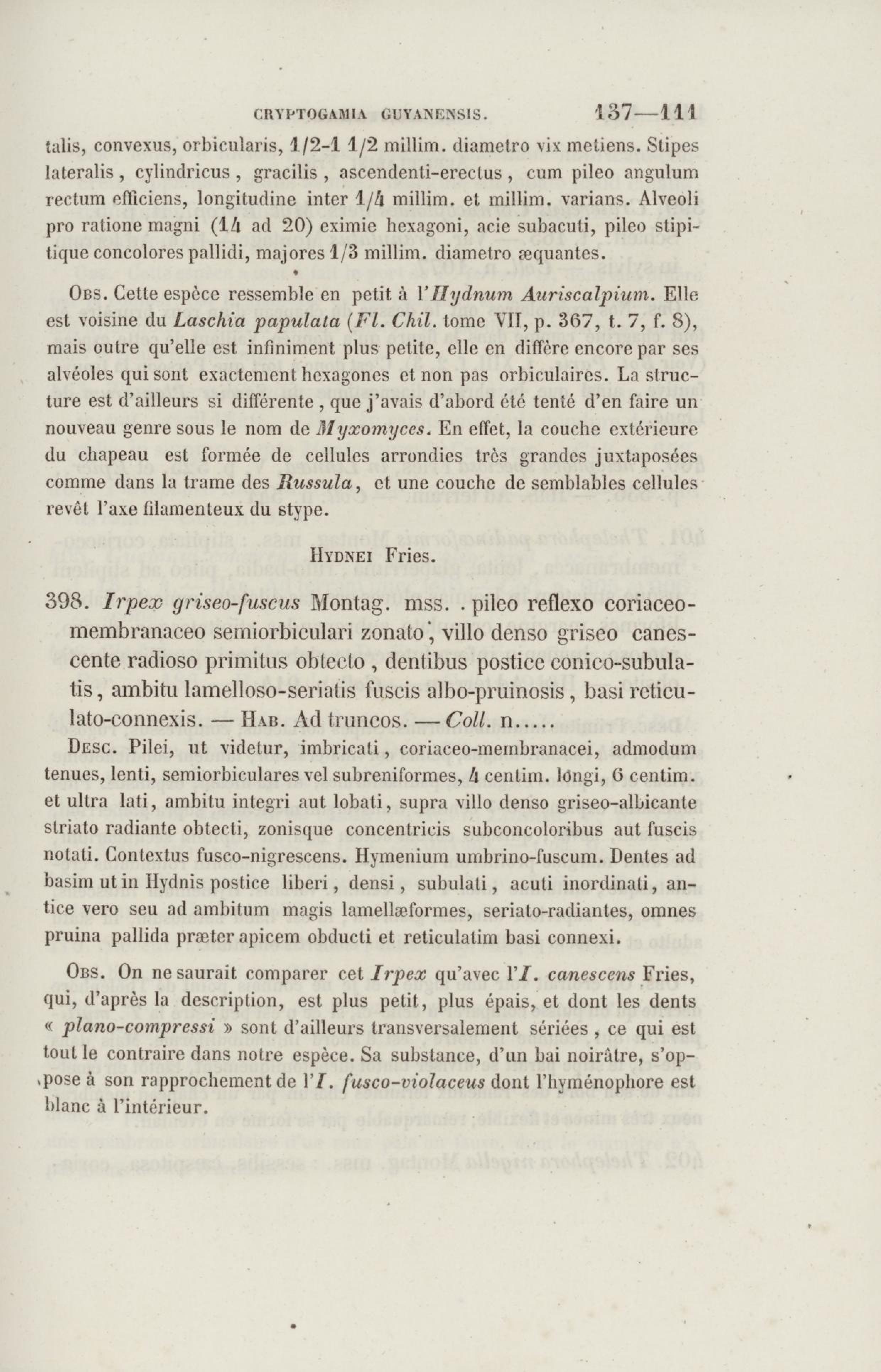 CRYPTOGAMIA GUYANENSIS. 137—111

talis, convexus, orbicularis, 1/2-1 1/2 millim. diametro vix metiens. Stipes lateralis, cylindricus, gracilis, ascendenti-erectus, cum pileo angulum rectum efficiens, longitudine inter 1/4 millim. et millim. varians. Alveoli pro ratione magni (14 ad 20) eximie hexagoni, acie subacuti, pileo stipitique concolores pallidi, majores 1/3 millim. diametro æquantes.

Obs. Cette espèce ressemble en petit à l'Hydnum Auriscalpium. Elle est voisine du Laschia papulata (Fl. Chil. tome VII, p. 367, t. 7, f. 8), mais outre qu'elle est infiniment plus petite, elle en diffère encore par ses alvéoles qui sont exactement hexagones et non pas orbiculaires. La structure est d'ailleurs si différente, que j'avais d'abord été tenté d'en faire un nouveau genre sous le nom de Myxomyces. En effet, la couche extérieure du chapeau est formée de cellules arrondies très grandes juxtaposées comme dans la trame des Russula, et une couche de semblables cellules revêt l'axe filamenteux du stype.

Hydnei Fries.

398. Irpex griseo-fuscus Montag. mss. . pileo reflexo coriaceo-membranaceo semiorbiculari zonato, villo denso griseo canescente radioso primitus obtecto, dentibus postice conico-subulatis, ambitu lamelloso-seriatis fuscis albo-pruinosis, basi reticulato-connexis. — Hab. Ad truncos. — Coll. n.....

Desc. Pilei, ut videtur, imbricati, coriaceo-membranacei, admodum tenues, lenti, semiorbiculares vel subreniformes, 4 centim. longi, 6 centim. et ultra lati, ambitu integri aut lobati, supra villo denso griseo-albicante striato radiante obtecti, zonisque concentricis subconcoloribus aut fuscis notati. Contextus fusco-nigrescens. Hymenium umbrino-fuscum. Dentes ad basim ut in Hydnis postice liberi, densi, subulati, acuti inordinati, antice vero seu ad ambitum magis lamellæformes, seriato-radiantes, omnes pruina pallida præter apicem obducti et reticulatim basi connexi.

Obs. On ne saurait comparer cet Irpex qu'avec l'I. canescens Fries, qui, d'après la description, est plus petit, plus épais, et dont les dents « plano-compressi » sont d'ailleurs transversalement sériées, ce qui est tout le contraire dans notre espèce. Sa substance, d'un bai noirâtre, s'oppose à son rapprochement de l'I. fusco-violaceus dont l'hyménophore est blanc à l'intérieur.